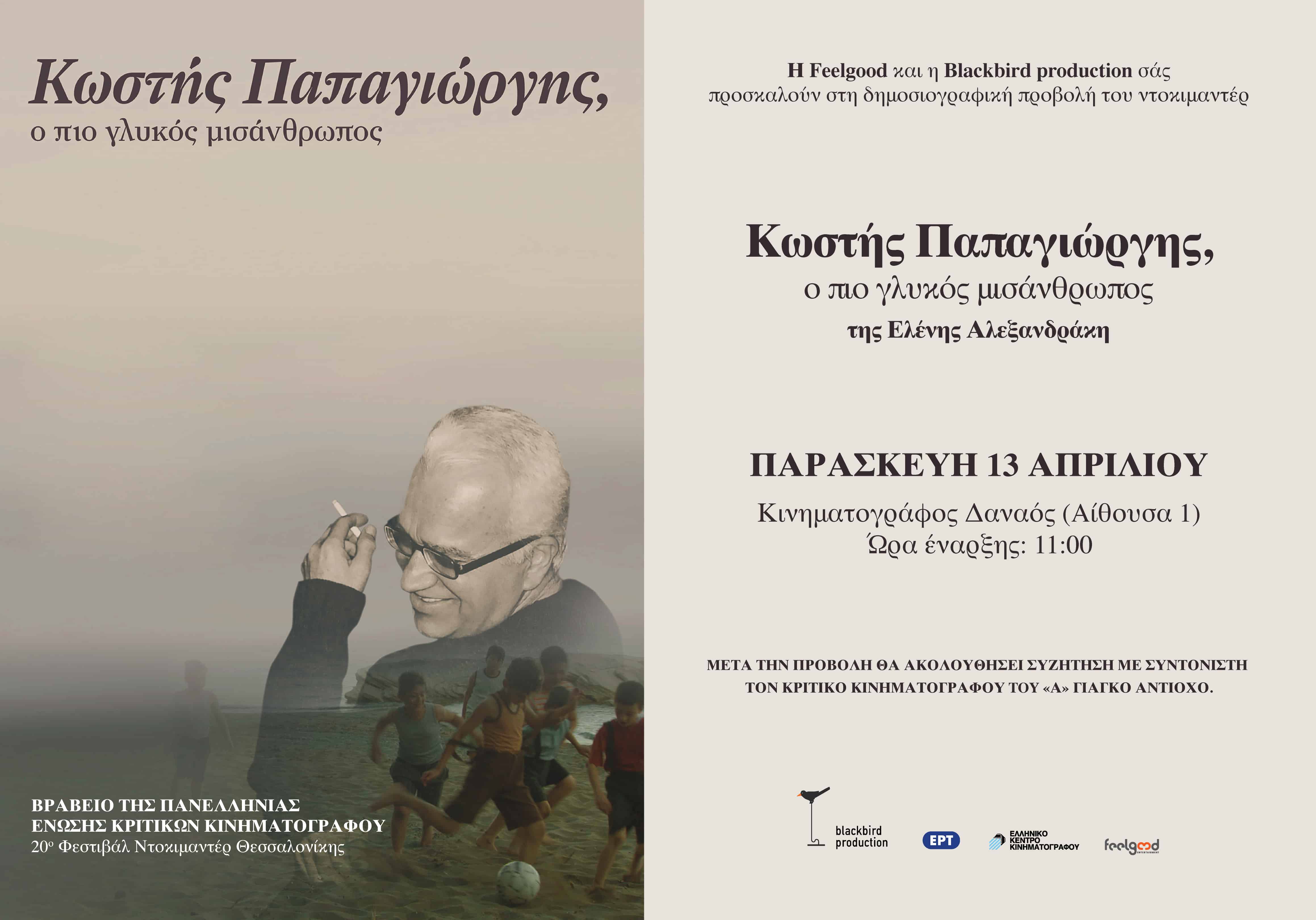 Κωστής Παπαγιώργης,
ο πιο γλυκός μισάνθρωπος

ΒΡΑΒΕΙΟ ΤΗΣ ΠΑΝΕΛΛΗΝΙΑΣ
ΕΝΩΣΗΣ ΚΡΙΤΙΚΩΝ ΚΙΝΗΜΑΤΟΓΡΑΦΟΥ
20ο Φεστιβάλ Ντοκιμαντέρ Θεσσαλονίκης

Η Feelgood και η Blackbird production σάς προσκαλούν στη δημοσιογραφική προβολή του ντοκιμαντέρ

Κωστής Παπαγιώργης,
ο πιο γλυκός μισάνθρωπος
της Ελένης Αλεξανδράκη

ΠΑΡΑΣΚΕΥΗ 13 ΑΠΡΙΛΙΟΥ
Κινηματογράφος Δαναός (Αίθουσα 1)
Ώρα έναρξης: 11:00

ΜΕΤΑ ΤΗΝ ΠΡΟΒΟΛΗ ΘΑ ΑΚΟΛΟΥΘΗΣΕΙ ΣΥΖΗΤΗΣΗ ΜΕ ΣΥΝΤΟΝΙΣΤΗ ΤΟΝ ΚΡΙΤΙΚΟ ΚΙΝΗΜΑΤΟΓΡΑΦΟΥ ΤΟΥ «Α» ΓΙΑΓΚΟ ΑΝΤΙΟΧΟ.

blackbird
production

ΕΡΤ

ΕΛΛΗΝΙΚΟ
ΚΕΝΤΡΟ
ΚΙΝΗΜΑΤΟΓΡΑΦΟΥ

feelgood